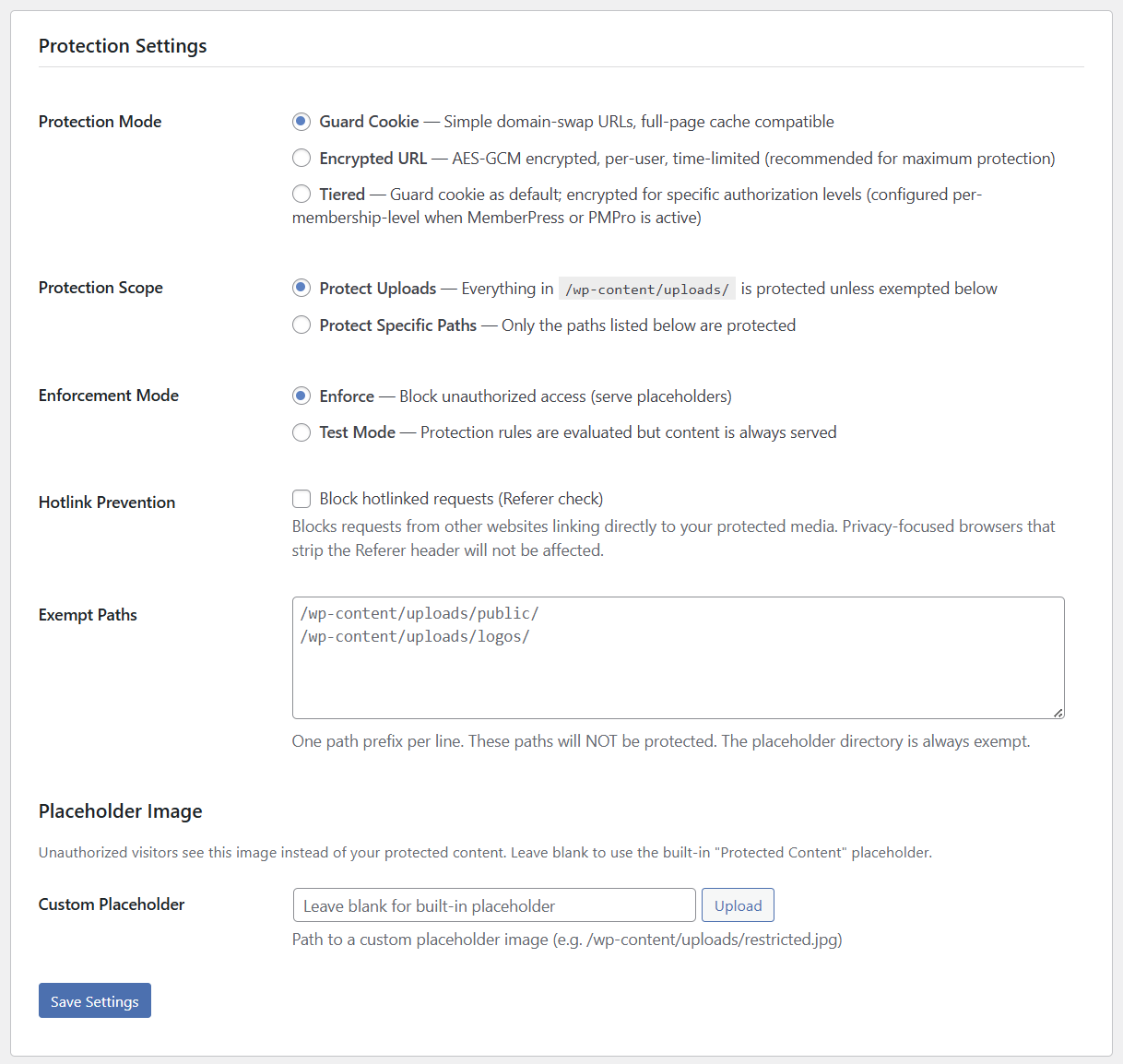 Protection Settings

Protection Mode

Guard Cookie — Simple domain-swap URLs, full-page cache compatible

Encrypted URL — AES-GCM encrypted, per-user, time-limited (recommended for maximum protection)

Tiered — Guard cookie as default; encrypted for specific authorization levels (configured per-membership-level when MemberPress or PMPro is active)

Protection Scope

Protect Uploads — Everything in /wp-content/uploads/ is protected unless exempted below

Protect Specific Paths — Only the paths listed below are protected

Enforcement Mode

Enforce — Block unauthorized access (serve placeholders)

Test Mode — Protection rules are evaluated but content is always served

Hotlink Prevention

Block hotlinked requests (Referer check)

Blocks requests from other websites linking directly to your protected media. Privacy-focused browsers that strip the Referer header will not be affected.

Exempt Paths

/wp-content/uploads/public/
/wp-content/uploads/logos/

One path prefix per line. These paths will NOT be protected. The placeholder directory is always exempt.

Placeholder Image

Unauthorized visitors see this image instead of your protected content. Leave blank to use the built-in "Protected Content" placeholder.

Custom Placeholder

Leave blank for built-in placeholder

Upload

Path to a custom placeholder image (e.g. /wp-content/uploads/restricted.jpg)

Save Settings